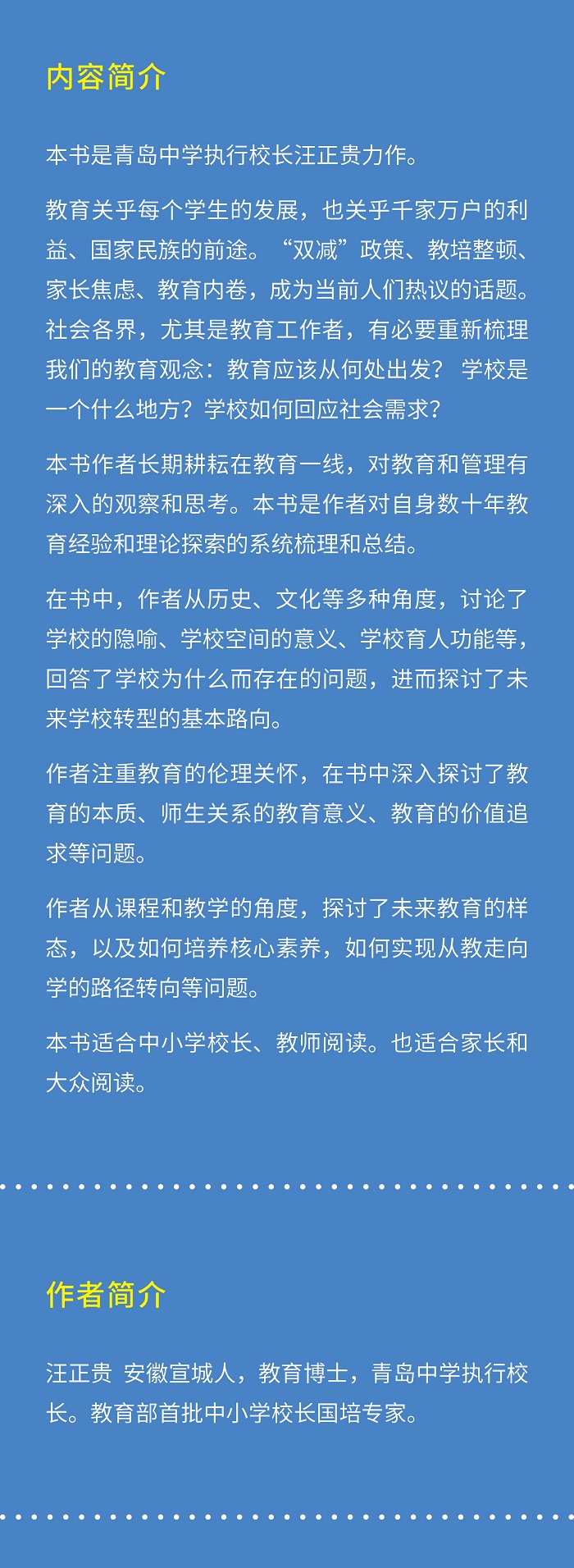 内容简介

本书是青岛中学执行校长汪正贵力作。

教育关乎每个学生的发展，也关乎千家万户的利益、国家民族的前途。“双减”政策、教培整顿、家长焦虑、教育内卷，成为当前人们热议的话题。社会各界，尤其是教育工作者，有必要重新梳理我们的教育观念：教育应该从何处出发？ 学校是一个什么地方？学校如何回应社会需求？

本书作者长期耕耘在教育一线，对教育和管理有深入的观察和思考。本书是作者对自身数十年教育经验和理论探索的系统梳理和总结。

在书中，作者从历史、文化等多种角度，讨论了学校的隐喻、学校空间的意义、学校育人功能等，回答了学校为什么而存在的问题，进而探讨了未来学校转型的基本路向。

作者注重教育的伦理关怀，在书中深入探讨了教育的本质、师生关系的教育意义、教育的价值追求等问题。

作者从课程和教学的角度，探讨了未来教育的样态，以及如何培养核心素养，如何实现从教走向学的路径转向等问题。

本书适合中小学校长、教师阅读。也适合家长和大众阅读。

作者简介

汪正贵 安徽宣城人，教育博士，青岛中学执行校长。教育部首批中小学校长国培专家。